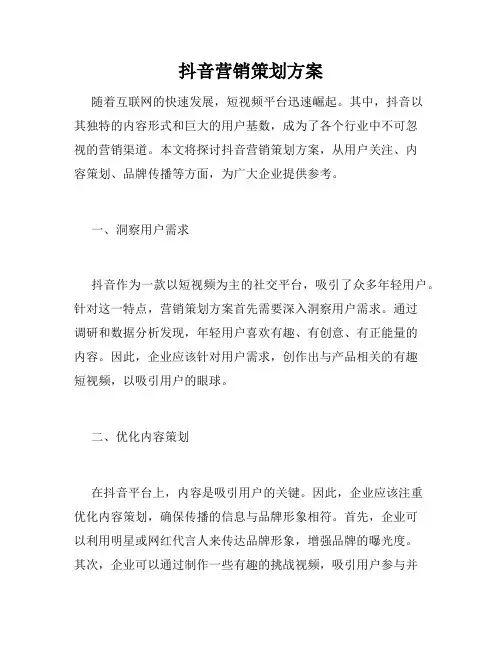 抖音营销策划方案

随着互联网的快速发展，短视频平台迅速崛起。其中，抖音以其独特的内容形式和巨大的用户基数，成为了各个行业中不可忽视的营销渠道。本文将探讨抖音营销策划方案，从用户关注、内容策划、品牌传播等方面，为广大企业提供参考。

一、洞察用户需求

抖音作为一款以短视频为主的社交平台，吸引了众多年轻用户。针对这一特点，营销策划方案首先需要深入洞察用户需求。通过调研和数据分析发现，年轻用户喜欢有趣、有创意、有正能量的内容。因此，企业应该针对用户需求，创作出与产品相关的有趣短视频，以吸引用户的眼球。

二、优化内容策划

在抖音平台上，内容是吸引用户的关键。因此，企业应该注重优化内容策划，确保传播的信息与品牌形象相符。首先，企业可以利用明星或网红代言人来传达品牌形象，增强品牌的曝光度。其次，企业可以通过制作一些有趣的挑战视频，吸引用户参与并